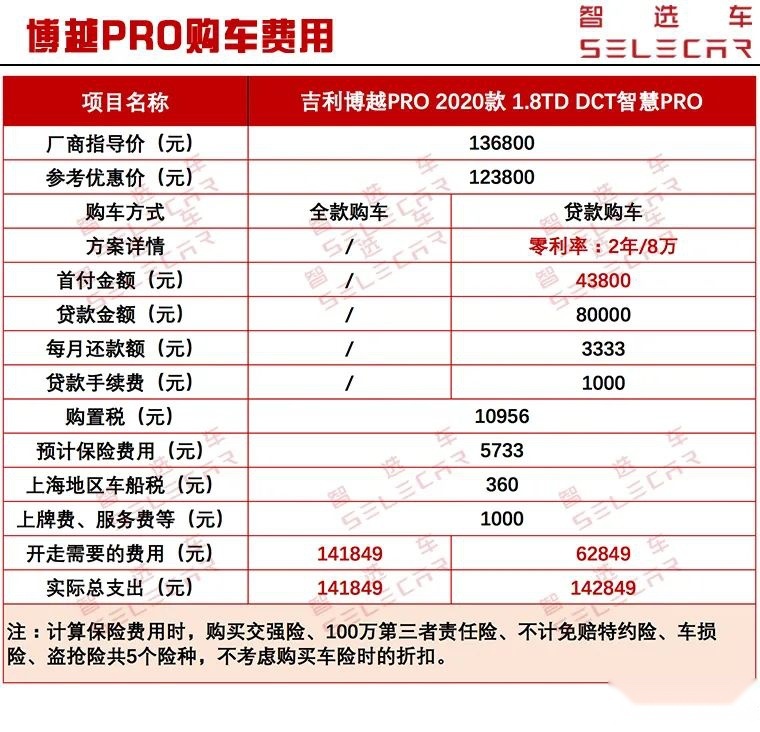 博越PRO购车费用

智选车
SELECAR

| 项目名称 | 吉利博越PRO 2020款 1.8TD DCT智慧PRO | |
|---|---|---|
| 厂商指导价（元） | 136800 | |
| 参考优惠价（元） | 123800 | |
| 购车方式 | 全款购车 | 贷款购车 |
| 方案详情 | / | 零利率：2年/8万 |
| 首付金额（元） | / | 43800 |
| 贷款金额（元） | / | 80000 |
| 每月还款额（元） | / | 3333 |
| 贷款手续费（元） | / | 1000 |
| 购置税（元） | 10956 | |
| 预计保险费用（元） | 5733 | |
| 上海地区车船税（元） | 360 | |
| 上牌费、服务费等（元） | 1000 | |
| 开走需要的费用（元） | 141849 | 62849 |
| 实际总支出（元） | 141849 | 142849 |

注：计算保险费用时，购买交强险、100万第三者责任险、不计免赔特约险、车损险、盗抢险共5个险种，不考虑购买车险时的折扣。